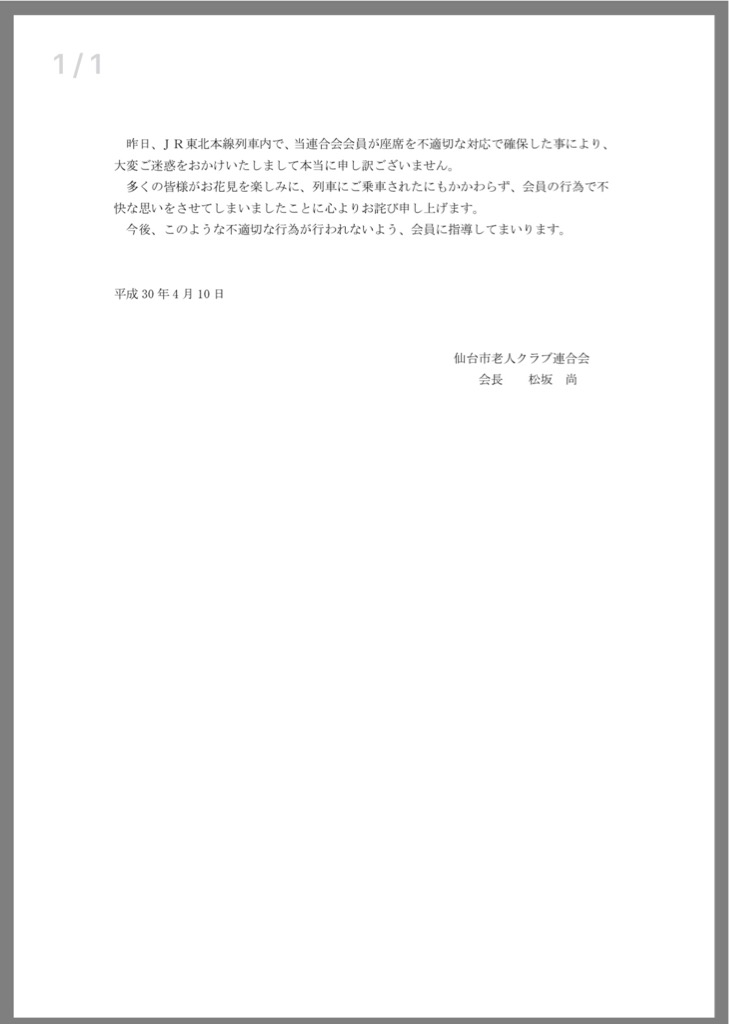 1 / 1

昨日、ＪＲ東北本線列車内で、当連合会会員が座席を不適切な対応で確保した事により、大変ご迷惑をおかけいたしまして本当に申し訳ございません。

多くの皆様がお花見を楽しみに、列車にご乗車されたにもかかわらず、会員の行為で不快な思いをさせてしまいましたことに心よりお詫び申し上げます。

今後、このような不適切な行為が行われないよう、会員に指導してまいります。

平成 30 年 4 月 10 日

仙台市老人クラブ連合会
会長　　松坂　尚